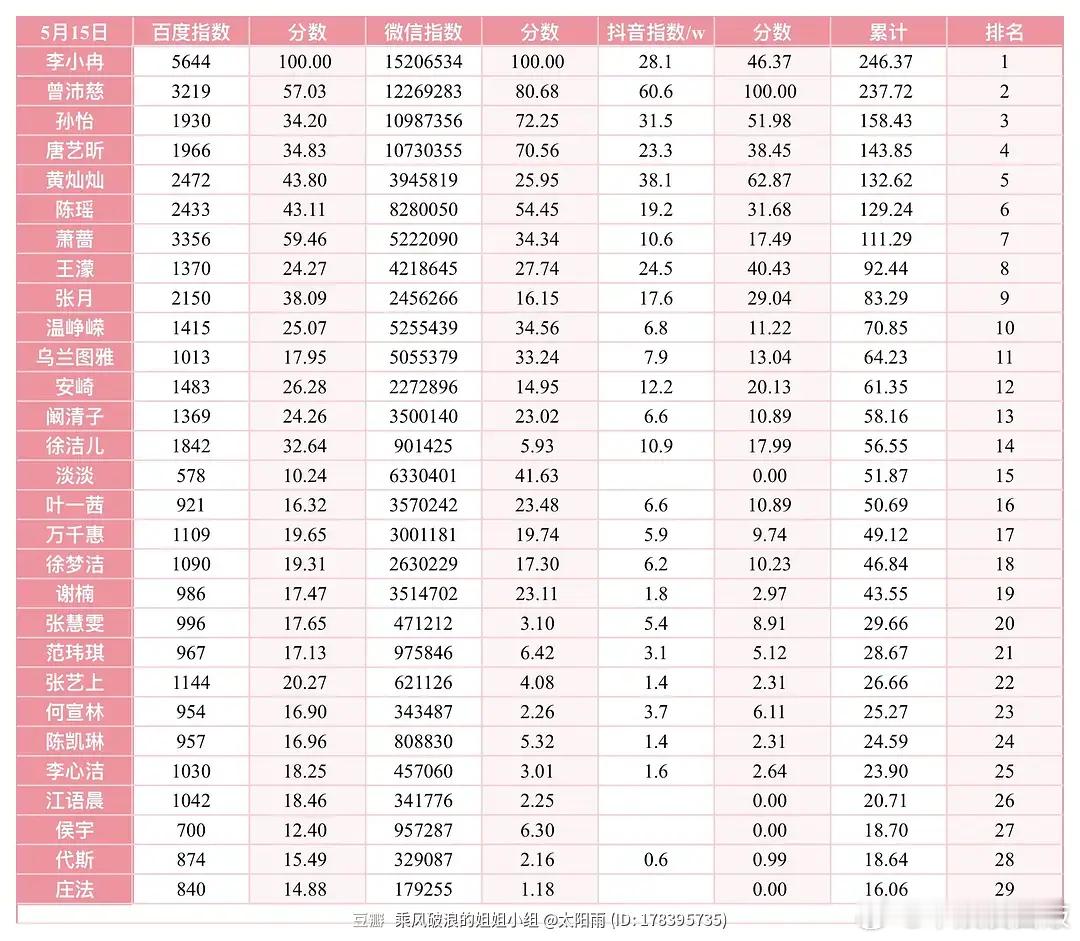 | 5月15日 | 百度指数 | 分数 | 微信指数 | 分数 | 抖音指数/w | 分数 | 累计 | 排名 |
|---|---|---|---|---|---|---|---|---|
| 李小冉 | 5644 | 100.00 | 15206534 | 100.00 | 28.1 | 46.37 | 246.37 | 1 |
| 曾沛慈 | 3219 | 57.03 | 12269283 | 80.68 | 60.6 | 100.00 | 237.72 | 2 |
| 孙怡 | 1930 | 34.20 | 10987356 | 72.25 | 31.5 | 51.98 | 158.43 | 3 |
| 唐艺昕 | 1966 | 34.83 | 10730355 | 70.56 | 23.3 | 38.45 | 143.85 | 4 |
| 黄灿灿 | 2472 | 43.80 | 3945819 | 25.95 | 38.1 | 62.87 | 132.62 | 5 |
| 陈瑶 | 2433 | 43.11 | 8280050 | 54.45 | 19.2 | 31.68 | 129.24 | 6 |
| 萧蔷 | 3356 | 59.46 | 5222090 | 34.34 | 10.6 | 17.49 | 111.29 | 7 |
| 王濛 | 1370 | 24.27 | 4218645 | 27.74 | 24.5 | 40.43 | 92.44 | 8 |
| 张月 | 2150 | 38.09 | 2456266 | 16.15 | 17.6 | 29.04 | 83.29 | 9 |
| 温峥嵘 | 1415 | 25.07 | 5255439 | 34.56 | 6.8 | 11.22 | 70.85 | 10 |
| 乌兰图雅 | 1013 | 17.95 | 5055379 | 33.24 | 7.9 | 13.04 | 64.23 | 11 |
| 安崎 | 1483 | 26.28 | 2272896 | 14.95 | 12.2 | 20.13 | 61.35 | 12 |
| 阚清子 | 1369 | 24.26 | 3500140 | 23.02 | 6.6 | 10.89 | 58.16 | 13 |
| 徐洁儿 | 1842 | 32.64 | 901425 | 5.93 | 10.9 | 17.99 | 56.55 | 14 |
| 淡淡 | 578 | 10.24 | 6330401 | 41.63 | | 0.00 | 51.87 | 15 |
| 叶一茜 | 921 | 16.32 | 3570242 | 23.48 | 6.6 | 10.89 | 50.69 | 16 |
| 万千惠 | 1109 | 19.65 | 3001181 | 19.74 | 5.9 | 9.74 | 49.12 | 17 |
| 徐梦洁 | 1090 | 19.31 | 2630229 | 17.30 | 6.2 | 10.23 | 46.84 | 18 |
| 谢楠 | 986 | 17.47 | 3514702 | 23.11 | 1.8 | 2.97 | 43.55 | 19 |
| 张慧雯 | 996 | 17.65 | 471212 | 3.10 | 5.4 | 8.91 | 29.66 | 20 |
| 范玮琪 | 967 | 17.13 | 975846 | 6.42 | 3.1 | 5.12 | 28.67 | 21 |
| 张艺上 | 1144 | 20.27 | 621126 | 4.08 | 1.4 | 2.31 | 26.66 | 22 |
| 何宣林 | 954 | 16.90 | 343487 | 2.26 | 3.7 | 6.11 | 25.27 | 23 |
| 陈凯琳 | 957 | 16.96 | 808830 | 5.32 | 1.4 | 2.31 | 24.59 | 24 |
| 李心洁 | 1030 | 18.25 | 457060 | 3.01 | 1.6 | 2.64 | 23.90 | 25 |
| 江语晨 | 1042 | 18.46 | 341776 | 2.25 | | 0.00 | 20.71 | 26 |
| 侯宇 | 700 | 12.40 | 957287 | 6.30 | | 0.00 | 18.70 | 27 |
| 代斯 | 874 | 15.49 | 329087 | 2.16 | 0.6 | 0.99 | 18.64 | 28 |
| 庄法 | 840 | 14.88 | 179255 | 1.18 | | 0.00 | 16.06 | 29 |

豆瓣 乘风破浪的姐姐小组 @太阳雨 (ID: 178395735)